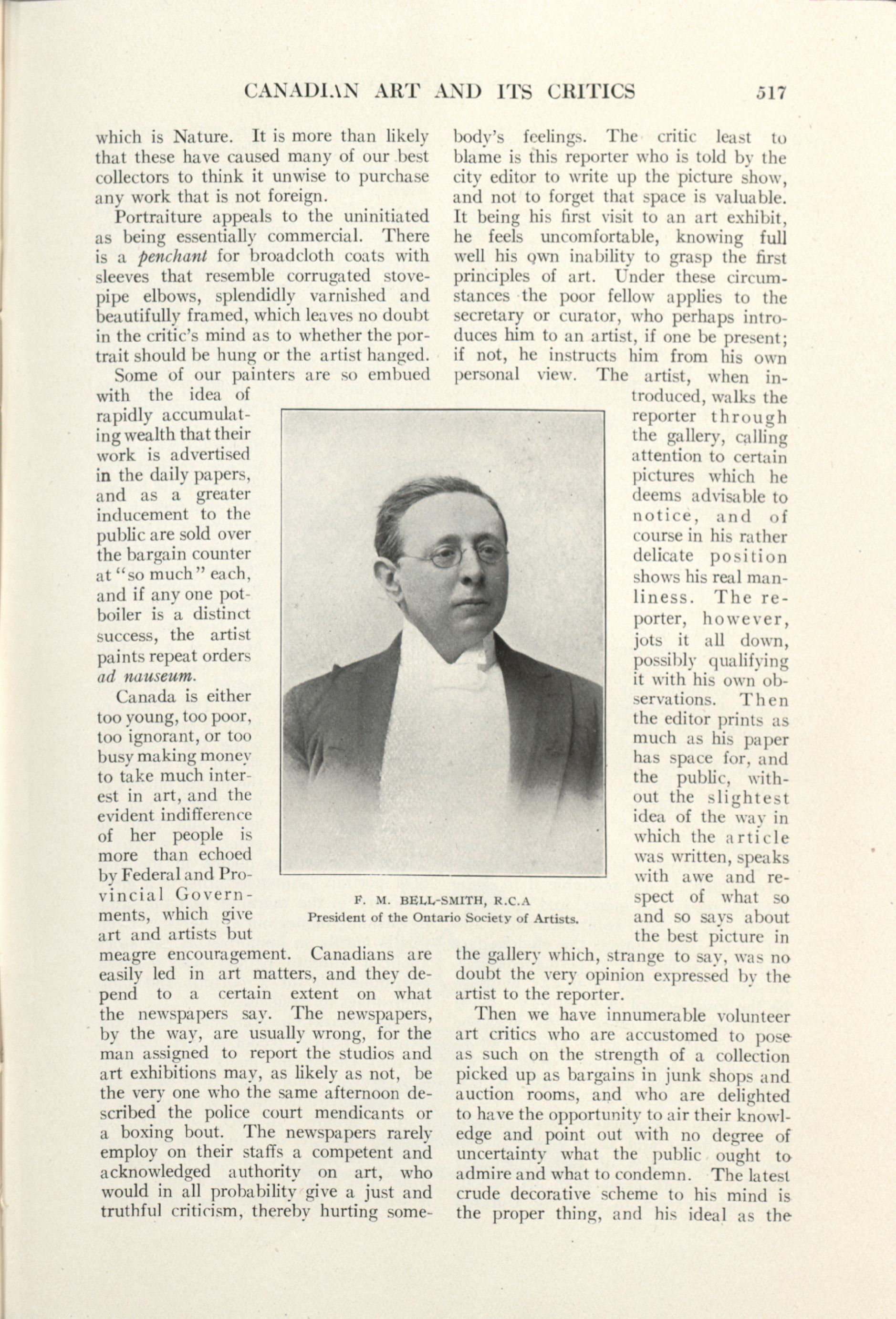 CANADIAN ART AND ITS CRITICS 517

which is Nature. It is more than likely that these have caused many of our best collectors to think it unwise to purchase any work that is not foreign.

Portraiture appeals to the uninitiated as being essentially commercial. There is a penchant for broadcloth coats with sleeves that resemble corrugated stovepipe elbows, splendidly varnished and beautifully framed, which leaves no doubt in the critic's mind as to whether the portrait should be hung or the artist hanged.

Some of our painters are so embued with the idea of rapidly accumulating wealth that their work is advertised in the daily papers, and as a greater inducement to the public are sold over the bargain counter at "so much" each, and if any one potboiler is a distinct success, the artist paints repeat orders ad nauseum.

Canada is either too young, too poor, too ignorant, or too busy making money to take much interest in art, and the evident indifference of her people is more than echoed by Federal and Provincial Governments, which give art and artists but meagre encouragement. Canadians are easily led in art matters, and they depend to a certain extent on what the newspapers say. The newspapers, by the way, are usually wrong, for the man assigned to report the studios and art exhibitions may, as likely as not, be the very one who the same afternoon described the police court mendicants or a boxing bout. The newspapers rarely employ on their staffs a competent and acknowledged authority on art, who would in all probability give a just and truthful criticism, thereby hurting somebody's feelings. The critic least to blame is this reporter who is told by the city editor to write up the picture show, and not to forget that space is valuable. It being his first visit to an art exhibit, he feels uncomfortable, knowing full well his own inability to grasp the first principles of art. Under these circumstances the poor fellow applies to the secretary or curator, who perhaps introduces him to an artist, if one be present; if not, he instructs him from his own personal view. The artist, when introduced, walks the reporter through the gallery, calling attention to certain pictures which he deems advisable to notice, and of course in his rather delicate position shows his real manliness. The reporter, however, jots it all down, possibly qualifying it with his own observations. Then the editor prints as much as his paper has space for, and the public, without the slightest idea of the way in which the article was written, speaks with awe and respect of what so and so says about the best picture in the gallery which, strange to say, was no doubt the very opinion expressed by the artist to the reporter.

Then we have innumerable volunteer art critics who are accustomed to pose as such on the strength of a collection picked up as bargains in junk shops and auction rooms, and who are delighted to have the opportunity to air their knowledge and point out with no degree of uncertainty what the public ought to admire and what to condemn. The latest crude decorative scheme to his mind is the proper thing, and his ideal as the

F. M. BELL-SMITH, R.C.A
President of the Ontario Society of Artists.